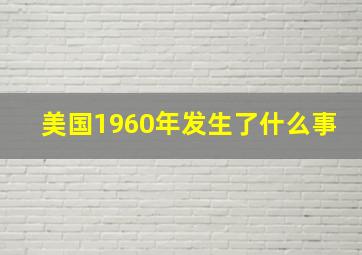 美国1960年发生了什么事